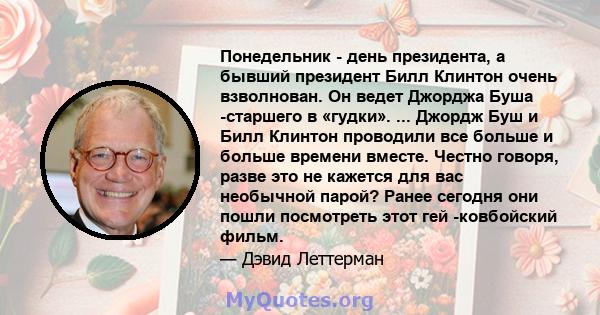 Понедельник - день президента, а бывший президент Билл Клинтон очень взволнован. Он ведет Джорджа Буша -старшего в «гудки». ... Джордж Буш и Билл Клинтон проводили все больше и больше времени вместе. Честно говоря, разве это не кажется для вас необычной парой? Ранее сегодня они пошли посмотреть этот гей -ковбойский фильм.
— Дэвид Леттерман

MyQuotes.org